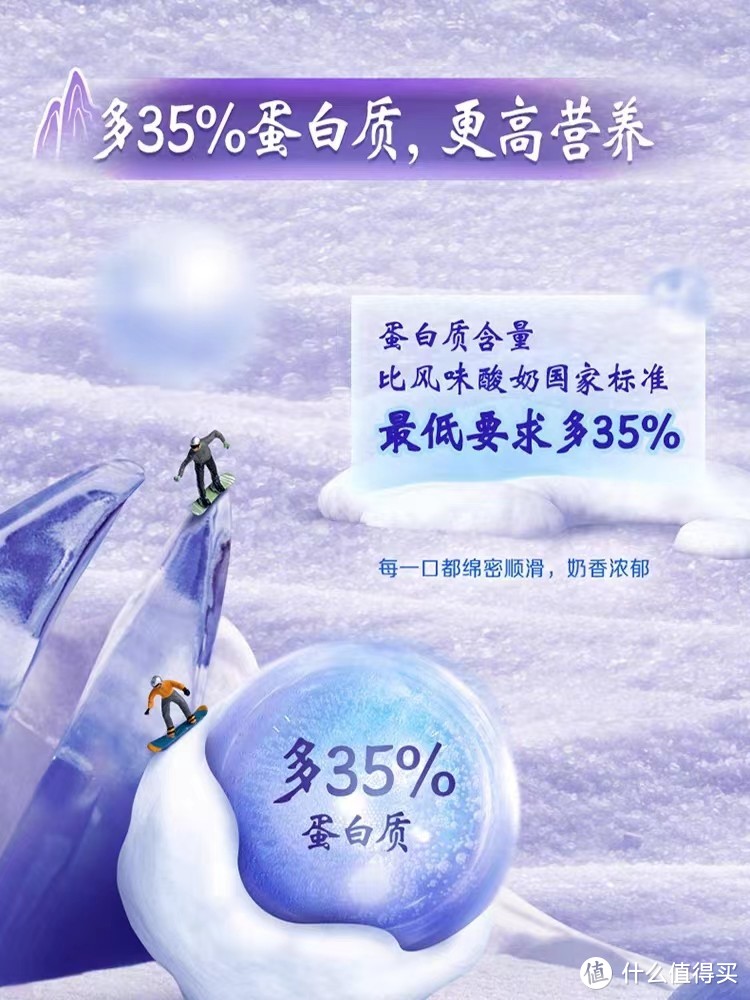 多35%蛋白质，更高营养

蛋白质含量
比风味酸奶国家标准
最低要求多35%

每一口都绵密顺滑，奶香浓郁

多35%
蛋白质

值 什么值得买